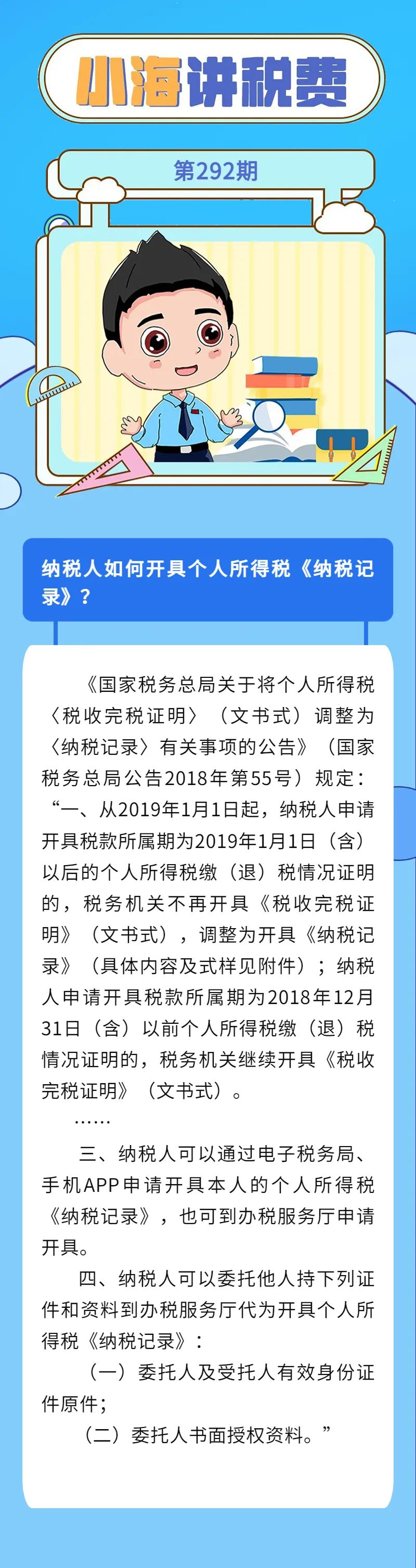 小海讲税费

第292期

纳税人如何开具个人所得税《纳税记录》？

《国家税务总局关于将个人所得税〈税收完税证明〉（文书式）调整为〈纳税记录〉有关事项的公告》（国家税务总局公告2018年第55号）规定：“一、从2019年1月1日起，纳税人申请开具税款所属期为2019年1月1日（含）以后的个人所得税缴（退）税情况证明的，税务机关不再开具《税收完税证明》（文书式），调整为开具《纳税记录》（具体内容及式样见附件）；纳税人申请开具税款所属期为2018年12月31日（含）以前个人所得税缴（退）税情况证明的，税务机关继续开具《税收完税证明》（文书式）。

……

三、纳税人可以通过电子税务局、手机APP申请开具本人的个人所得税《纳税记录》，也可到办税服务厅申请开具。

四、纳税人可以委托他人持下列证件和资料到办税服务厅代为开具个人所得税《纳税记录》：

（一）委托人及受托人有效身份证件原件；

（二）委托人书面授权资料。”